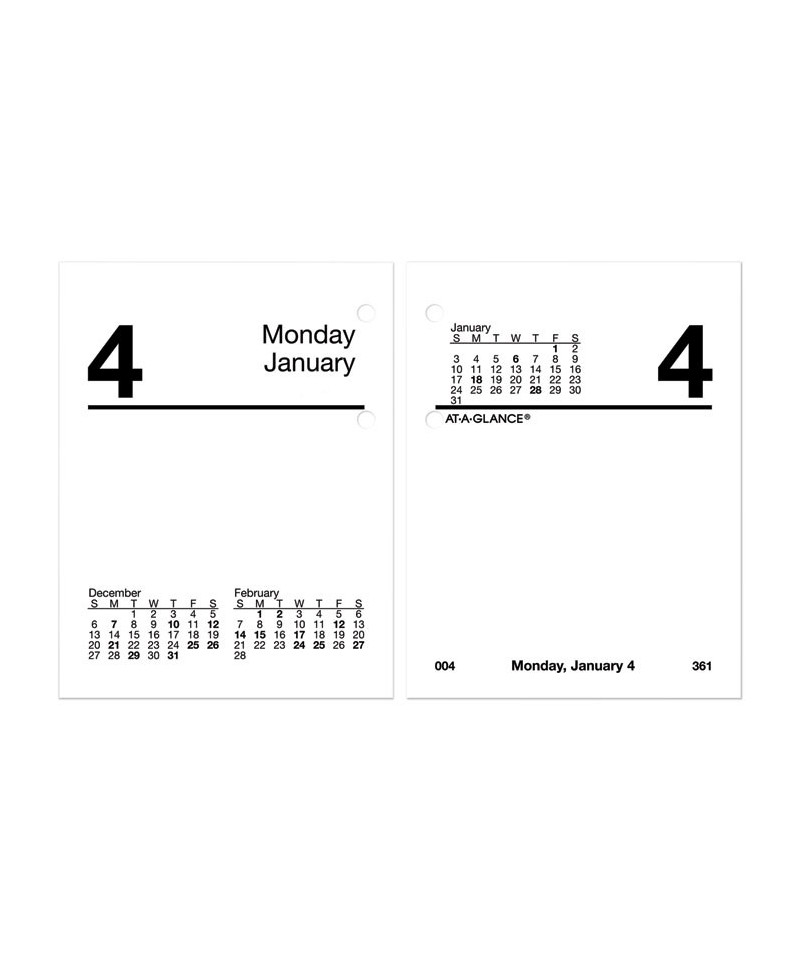 4

Monday
January

December
| S | M | T | W | T | F | S |
|---|---|---|---|---|---|---|
| | | 1 | 2 | 3 | 4 | 5 |
| 6 | 7 | 8 | 9 | 10 | 11 | 12 |
| 13 | 14 | 15 | 16 | 17 | 18 | 19 |
| 20 | 21 | 22 | 23 | 24 | 25 | 26 |
| 27 | 28 | 29 | 30 | 31 | | |

February
| S | M | T | W | T | F | S |
|---|---|---|---|---|---|---|
| | 1 | 2 | 3 | 4 | 5 | 6 |
| 7 | 8 | 9 | 10 | 11 | 12 | 13 |
| 14 | 15 | 16 | 17 | 18 | 19 | 20 |
| 21 | 22 | 23 | 24 | 25 | 26 | 27 |
| 28 | | | | | | |

January
| S | M | T | W | T | F | S |
|---|---|---|---|---|---|---|
| | | | | | 1 | 2 |
| 3 | 4 | 5 | 6 | 7 | 8 | 9 |
| 10 | 11 | 12 | 13 | 14 | 15 | 16 |
| 17 | 18 | 19 | 20 | 21 | 22 | 23 |
| 24 | 25 | 26 | 27 | 28 | 29 | 30 |
| 31 | | | | | | |

4

AT-A-GLANCE®

004 Monday, January 4 361